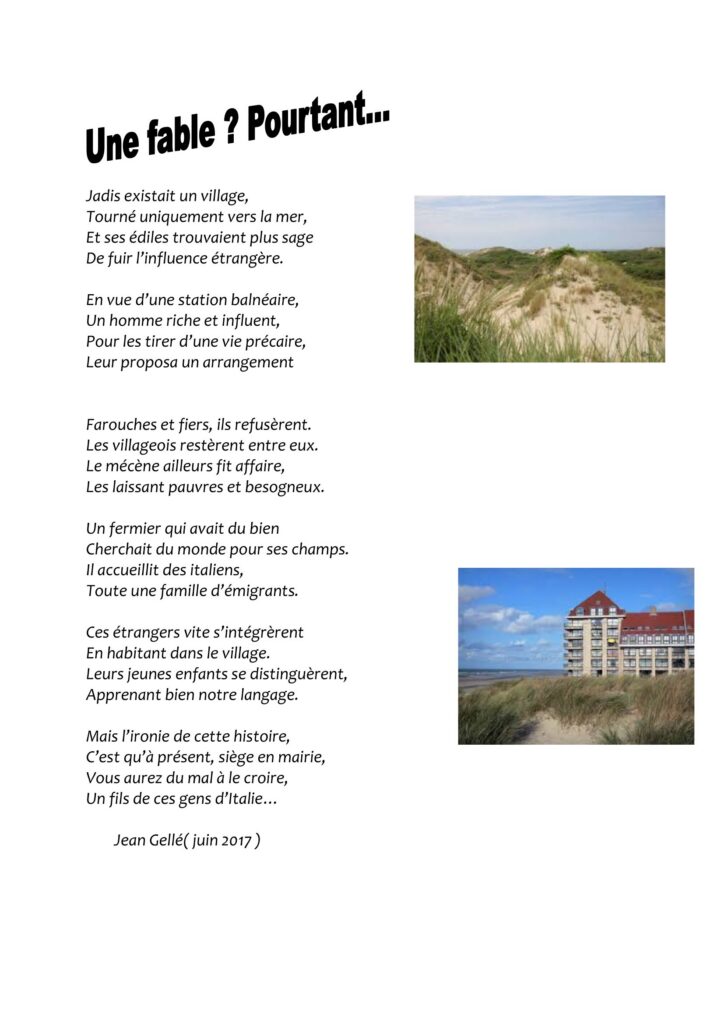 Une fable ? Pourtant...

Jadis existait un village,
Tourné uniquement vers la mer,
Et ses édiles trouvaient plus sage
De fuir l'influence étrangère.

En vue d'une station balnéaire,
Un homme riche et influent,
Pour les tirer d'une vie précaire,
Leur proposa un arrangement

Farouches et fiers, ils refusèrent.
Les villageois restèrent entre eux.
Le mécène ailleurs fit affaire,
Les laissant pauvres et besogneux.

Un fermier qui avait du bien
Cherchait du monde pour ses champs.
Il accueillit des italiens,
Toute une famille d'émigrants.

Ces étrangers vite s'intégrèrent
En habitant dans le village.
Leurs jeunes enfants se distinguèrent,
Apprenant bien notre langage.

Mais l'ironie de cette histoire,
C'est qu'à présent, siège en mairie,
Vous aurez du mal à le croire,
Un fils de ces gens d'Italie…

Jean Gellé( juin 2017 )